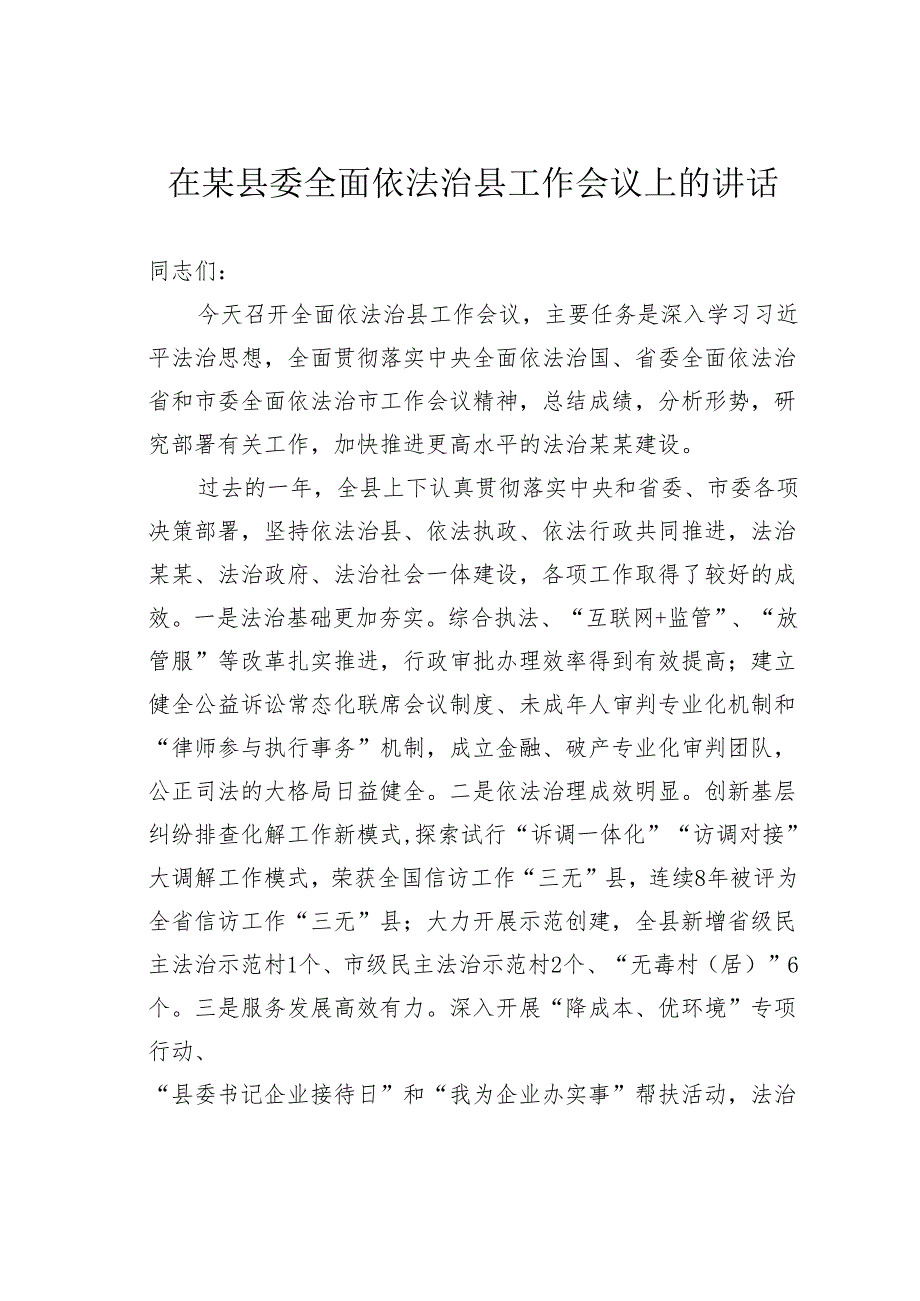 在某县委全面依法治县工作会议上的讲话

同志们：

今天召开全面依法治县工作会议，主要任务是深入学习习近平法治思想，全面贯彻落实中央全面依法治国、省委全面依法治省和市委全面依法治市工作会议精神，总结成绩，分析形势，研究部署有关工作，加快推进更高水平的法治某某建设。

过去的一年，全县上下认真贯彻落实中央和省委、市委各项决策部署，坚持依法治县、依法执政、依法行政共同推进，法治某某、法治政府、法治社会一体建设，各项工作取得了较好的成效。一是法治基础更加夯实。综合执法、“互联网+监管”、“放管服”等改革扎实推进，行政审批办理效率得到有效提高；建立健全公益诉讼常态化联席会议制度、未成年人审判专业化机制和“律师参与执行事务”机制，成立金融、破产专业化审判团队，公正司法的大格局日益健全。二是依法治理成效明显。创新基层纠纷排查化解工作新模式,探索试行“诉调一体化”“访调对接”大调解工作模式，荣获全国信访工作“三无”县，连续8年被评为全省信访工作“三无”县；大力开展示范创建，全县新增省级民主法治示范村1个、市级民主法治示范村2个、“无毒村（居）”6个。三是服务发展高效有力。深入开展“降成本、优环境”专项行动、

“县委书记企业接待日”和“我为企业办实事”帮扶活动，法治